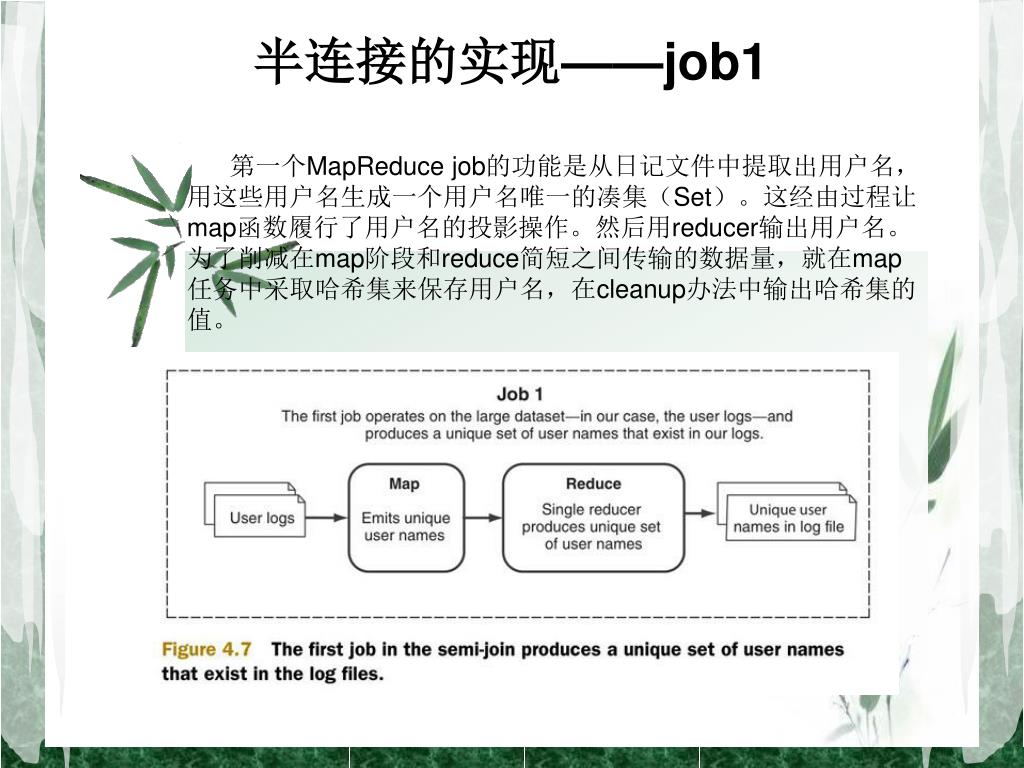 半连接的实现——job1

第一个MapReduce job的功能是从日记文件中提取出用户名，用这些用户名生成一个用户名唯一的凑集（Set）。这经由过程让map函数履行了用户名的投影操作。然后用reducer输出用户名。为了削减在map阶段和reduce简短之间传输的数据量，就在map任务中采取哈希集来保存用户名，在cleanup办法中输出哈希集的值。

Job 1

The first job operates on the large dataset—in our case, the user logs—and produces a unique set of user names that exist in our logs.

User logs

Map

Emits unique user names

Reduce

Single reducer produces unique set of user names

Unique user names in log file

Figure 4.7 The first job in the semi-join produces a unique set of user names that exist in the log files.